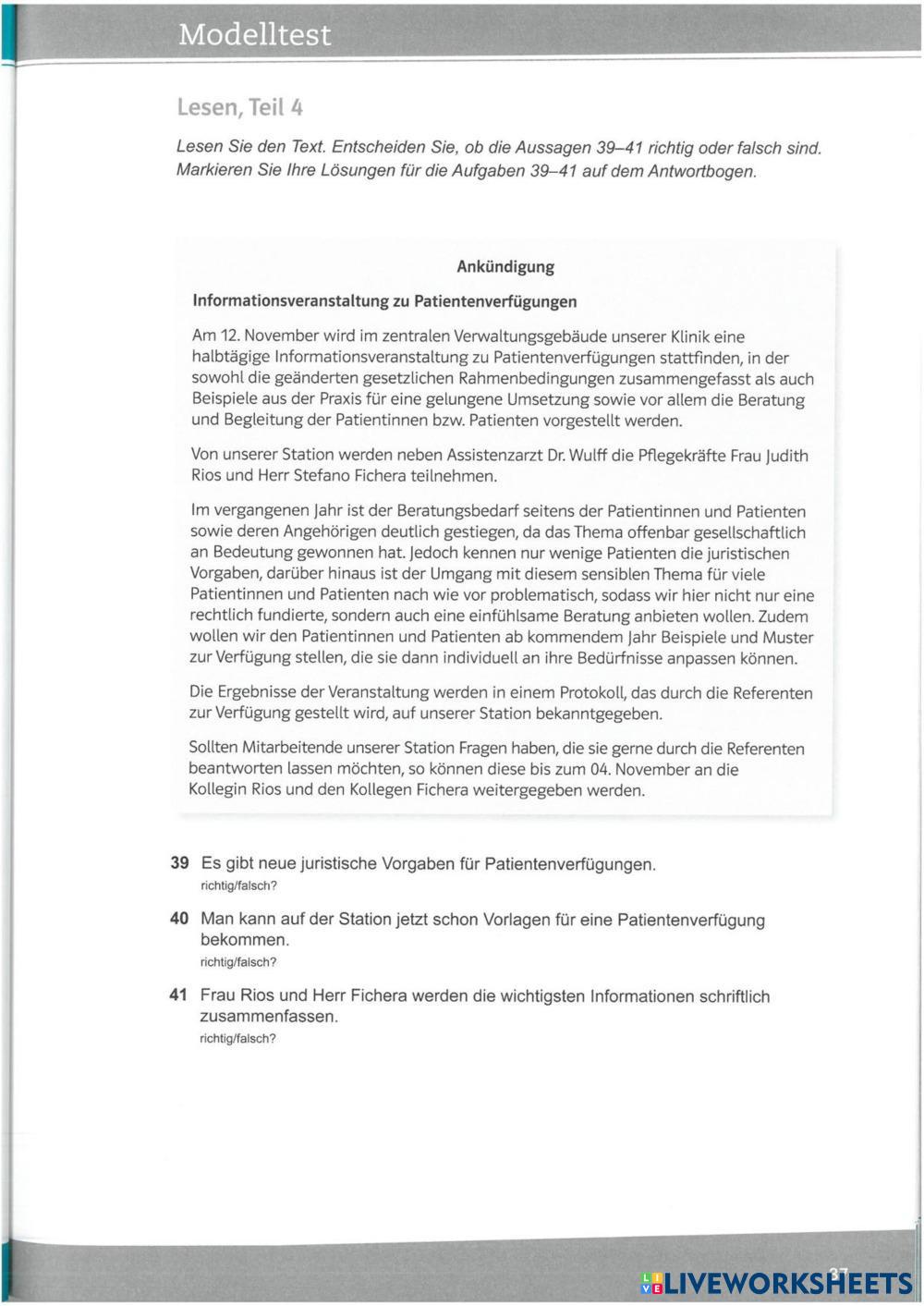 Modelltest

Lesen, Teil 4

Lesen Sie den Text. Entscheiden Sie, ob die Aussagen 39–41 richtig oder falsch sind. Markieren Sie Ihre Lösungen für die Aufgaben 39–41 auf dem Antwortbogen.

Ankündigung

Informationsveranstaltung zu Patientenverfügungen

Am 12. November wird im zentralen Verwaltungsgebäude unserer Klinik eine halbtägige Informationsveranstaltung zu Patientenverfügungen stattfinden, in der sowohl die geänderten gesetzlichen Rahmenbedingungen zusammengefasst als auch Beispiele aus der Praxis für eine gelungene Umsetzung sowie vor allem die Beratung und Begleitung der Patientinnen bzw. Patienten vorgestellt werden.

Von unserer Station werden neben Assistenzarzt Dr. Wulff die Pflegekräfte Frau Judith Rios und Herr Stefano Fichera teilnehmen.

Im vergangenen Jahr ist der Beratungsbedarf seitens der Patientinnen und Patienten sowie deren Angehörigen deutlich gestiegen, da das Thema offenbar gesellschaftlich an Bedeutung gewonnen hat. Jedoch kennen nur wenige Patienten die juristischen Vorgaben, darüber hinaus ist der Umgang mit diesem sensiblen Thema für viele Patientinnen und Patienten nach wie vor problematisch, sodass wir hier nicht nur eine rechtlich fundierte, sondern auch eine einfühlsame Beratung anbieten wollen. Zudem wollen wir den Patientinnen und Patienten ab kommendem Jahr Beispiele und Muster zur Verfügung stellen, die sie dann individuell an ihre Bedürfnisse anpassen können.

Die Ergebnisse der Veranstaltung werden in einem Protokoll, das durch die Referenten zur Verfügung gestellt wird, auf unserer Station bekanntgegeben.

Sollten Mitarbeitende unserer Station Fragen haben, die sie gerne durch die Referenten beantworten lassen möchten, so können diese bis zum 04. November an die Kollegin Rios und den Kollegen Fichera weitergegeben werden.

39 Es gibt neue juristische Vorgaben für Patientenverfügungen.
richtig/falsch?

40 Man kann auf der Station jetzt schon Vorlagen für eine Patientenverfügung bekommen.
richtig/falsch?

41 Frau Rios und Herr Fichera werden die wichtigsten Informationen schriftlich zusammenfassen.
richtig/falsch?

37

LIVEWORKSHEETS